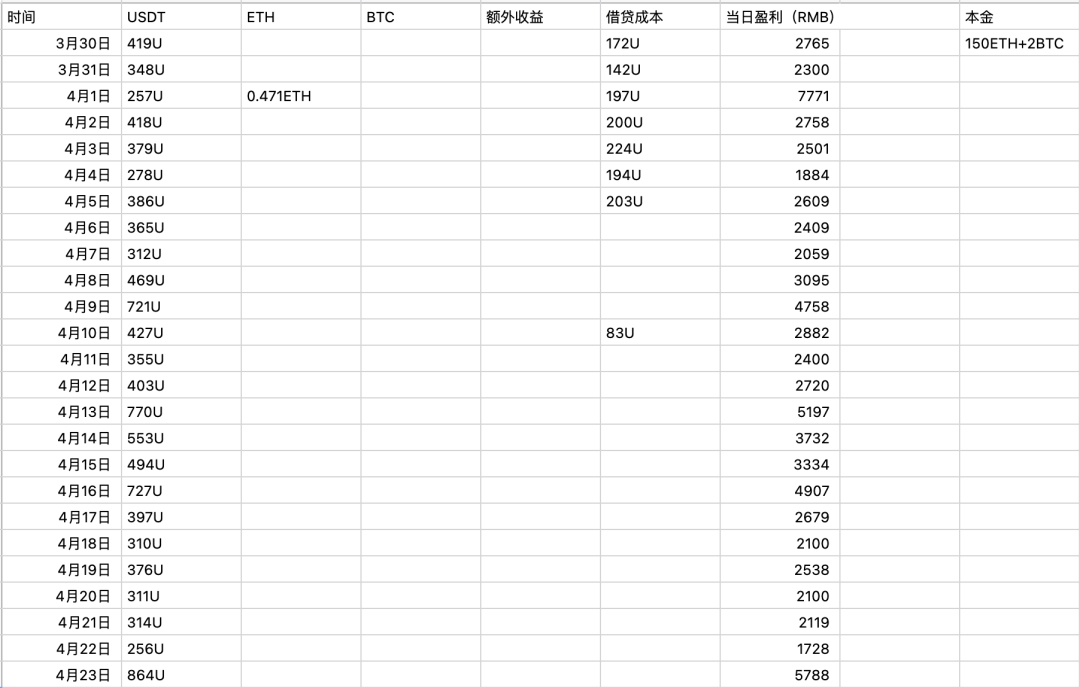 | 时间 | USDT | ETH | BTC | 额外收益 | 借贷成本 | 当日盈利（RMB） | | 本金 |
|---|---|---|---|---|---|---|---|---|
| 3月30日 | 419U | | | | 172U | 2765 | | 150ETH+2BTC |
| 3月31日 | 348U | | | | 142U | 2300 | | |
| 4月1日 | 257U | 0.471ETH | | | 197U | 7771 | | |
| 4月2日 | 418U | | | | 200U | 2758 | | |
| 4月3日 | 379U | | | | 224U | 2501 | | |
| 4月4日 | 278U | | | | 194U | 1884 | | |
| 4月5日 | 386U | | | | 203U | 2609 | | |
| 4月6日 | 365U | | | | | 2409 | | |
| 4月7日 | 312U | | | | | 2059 | | |
| 4月8日 | 469U | | | | | 3095 | | |
| 4月9日 | 721U | | | | | 4758 | | |
| 4月10日 | 427U | | | | 83U | 2882 | | |
| 4月11日 | 355U | | | | | 2400 | | |
| 4月12日 | 403U | | | | | 2720 | | |
| 4月13日 | 770U | | | | | 5197 | | |
| 4月14日 | 553U | | | | | 3732 | | |
| 4月15日 | 494U | | | | | 3334 | | |
| 4月16日 | 727U | | | | | 4907 | | |
| 4月17日 | 397U | | | | | 2679 | | |
| 4月18日 | 310U | | | | | 2100 | | |
| 4月19日 | 376U | | | | | 2538 | | |
| 4月20日 | 311U | | | | | 2100 | | |
| 4月21日 | 314U | | | | | 2119 | | |
| 4月22日 | 256U | | | | | 1728 | | |
| 4月23日 | 864U | | | | | 5788 | | |